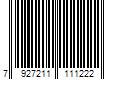 7 927211 111222